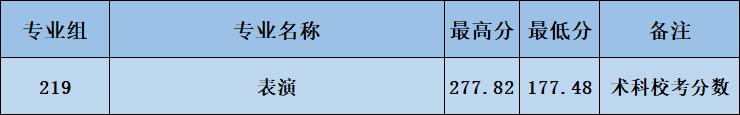 | 专业组 | 专业名称 | 最高分 | 最低分 | 备注 |
|---|---|---|---|---|
| 219 | 表演 | 277.82 | 177.48 | 术科校考分数 |